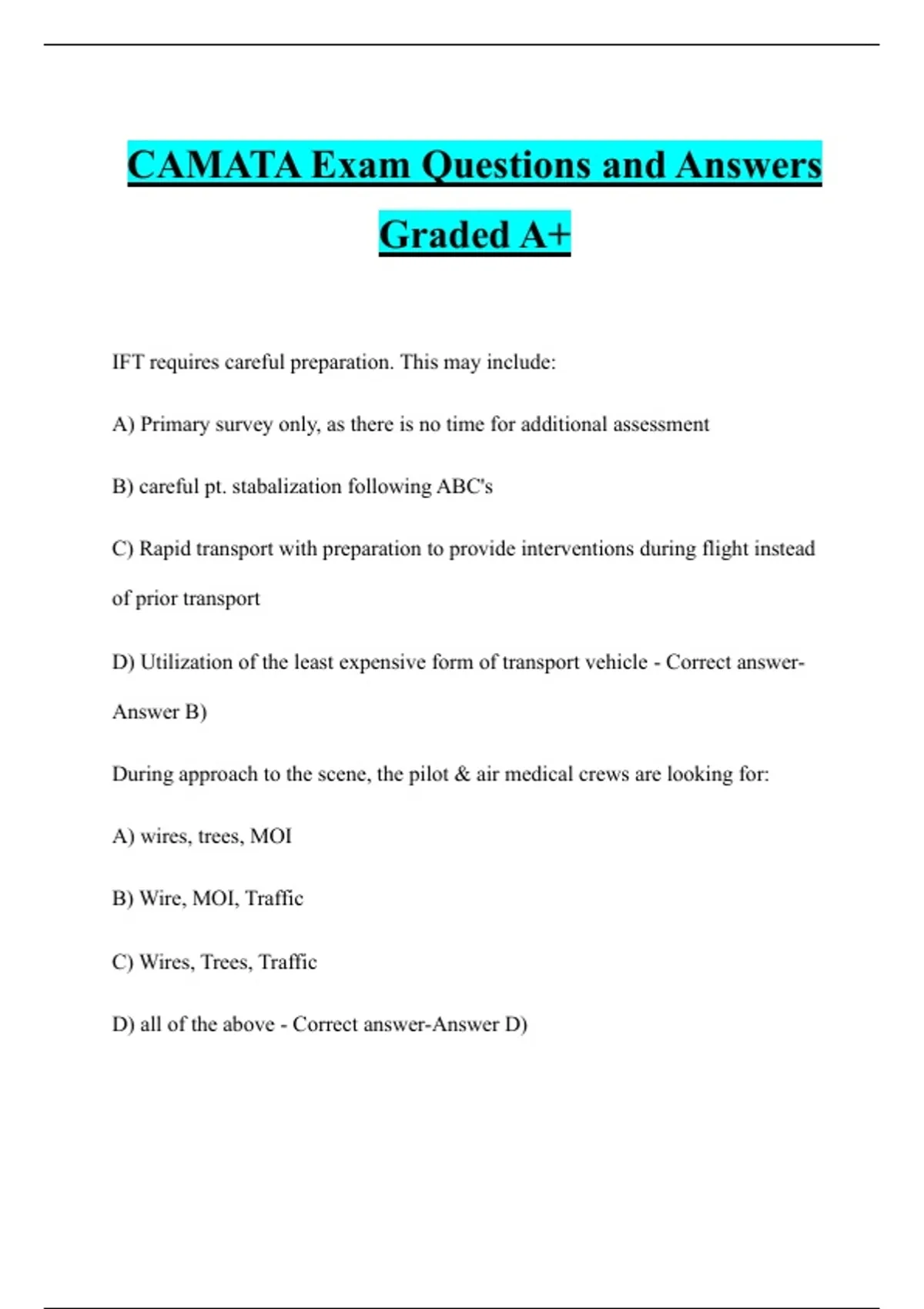 CAMATA Exam Questions and Answers Graded A+

IFT requires careful preparation. This may include:

A) Primary survey only, as there is no time for additional assessment

B) careful pt. stabalization following ABC's

C) Rapid transport with preparation to provide interventions during flight instead of prior transport

D) Utilization of the least expensive form of transport vehicle - Correct answer-Answer B)

During approach to the scene, the pilot & air medical crews are looking for:

A) wires, trees, MOI

B) Wire, MOI, Traffic

C) Wires, Trees, Traffic

D) all of the above - Correct answer-Answer D)